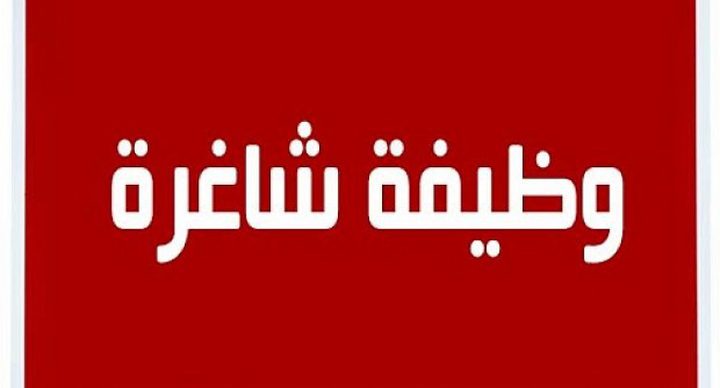 وظيفة شاغرة